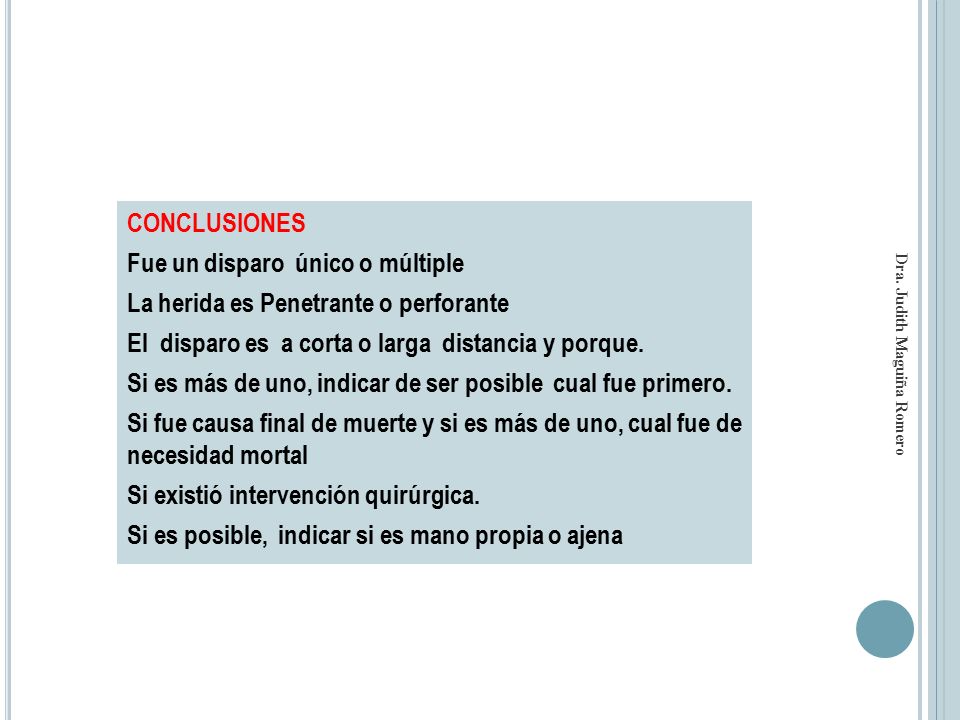 CONCLUSIONES

Fue un disparo único o múltiple

La herida es Penetrante o perforante

El disparo es a corta o larga distancia y porque.

Si es más de uno, indicar de ser posible cual fue primero.

Si fue causa final de muerte y si es más de uno, cual fue de necesidad mortal

Si existió intervención quirúrgica.

Si es posible, indicar si es mano propia o ajena

Dra. Judith Maguiña Romero